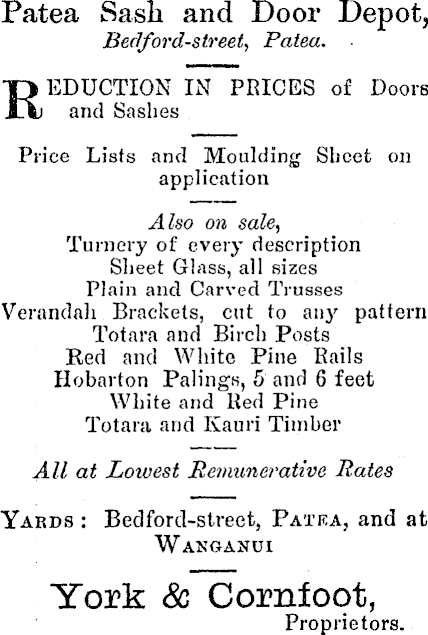 Patea Sash and Door Depot,
Bedford-street, Patea.

REDUCTION IN PRICES of Doors and Sashes

Price Lists and Moulding Sheet on application

Also on sale,
Turnery of every description
Sheet Glass, all sizes
Plain and Carved Trusses
Verandah Brackets, cut to any pattern
Totara and Birch Posts
Red and White Pine Rails
Hobarton Palings, 5 and 6 feet
White and Red Pine
Totara and Kauri Timber

All at Lowest Remunerative Rates

YARDS: Bedford-street, PATEA, and at WANGANUI

York & Cornfoot,
Proprietors.